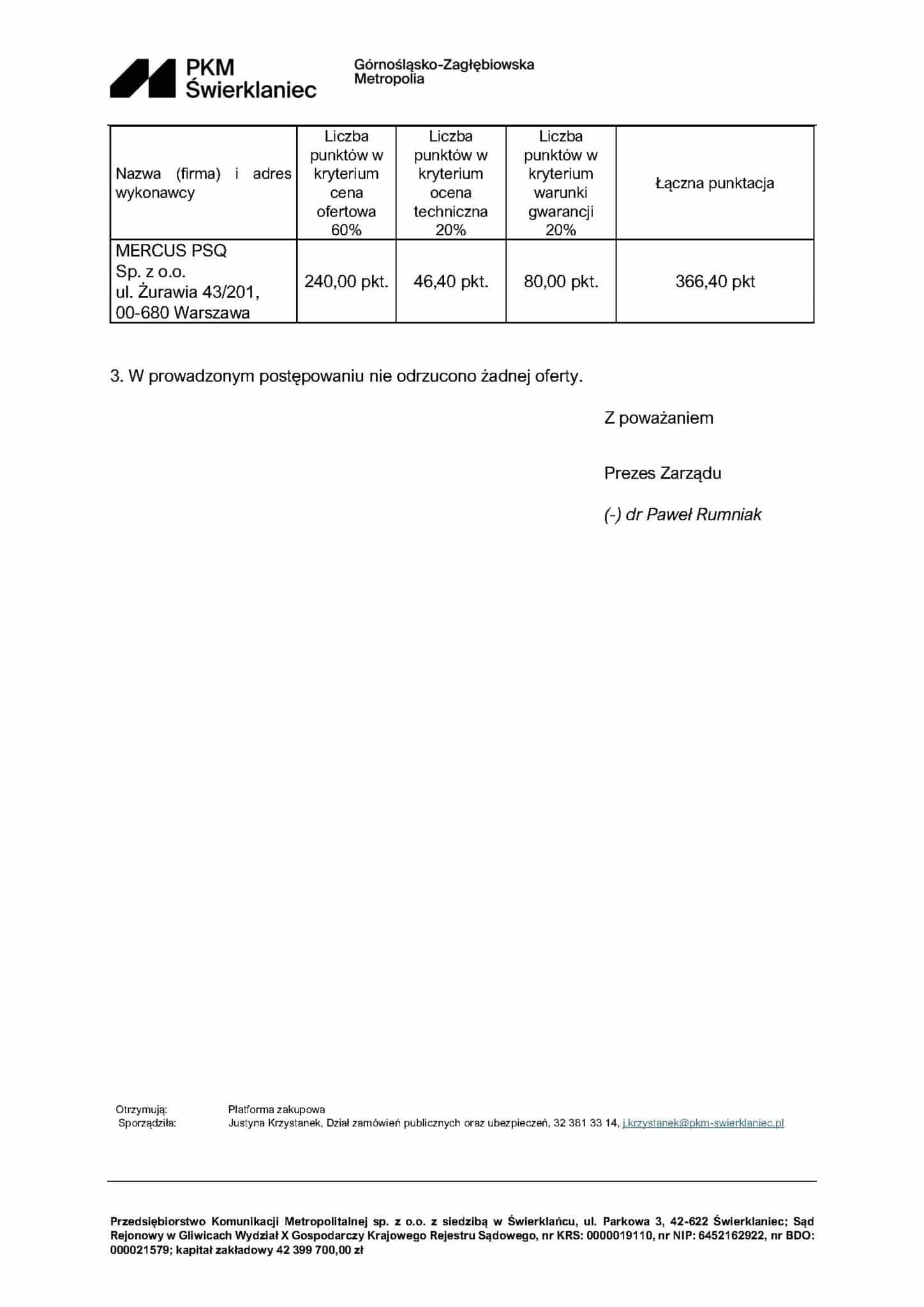 PKM Świerklaniec

Górnośląsko-Zagłębiowska Metropolia

| Nazwa (firma) i adres wykonawcy | Liczba punktów w kryterium cena ofertowa 60% | Liczba punktów w kryterium ocena techniczna 20% | Liczba punktów w kryterium warunki gwarancji 20% | Łączna punktacja |
|---|---|---|---|---|
| MERCUS PSQ Sp. z o.o. ul. Żurawia 43/201, 00-680 Warszawa | 240,00 pkt. | 46,40 pkt. | 80,00 pkt. | 366,40 pkt |

3. W prowadzonym postępowaniu nie odrzucono żadnej oferty.

Z poważaniem

Prezes Zarządu

(-) dr Paweł Rumniak

Otrzymują: Platforma zakupowa
Sporządziła: Justyna Krzystanek, Dział zamówień publicznych oraz ubezpieczeń, 32 381 33 14, j.krzystanek@pkm-swierklaniec.pl

Przedsiębiorstwo Komunikacji Metropolitalnej sp. z o.o. z siedzibą w Świerklańcu, ul. Parkowa 3, 42-622 Świerklaniec; Sąd Rejonowy w Gliwicach Wydział X Gospodarczy Krajowego Rejestru Sądowego, nr KRS: 0000019110, nr NIP: 6452162922, nr BDO: 000021579; kapitał zakładowy 42 399 700,00 zł